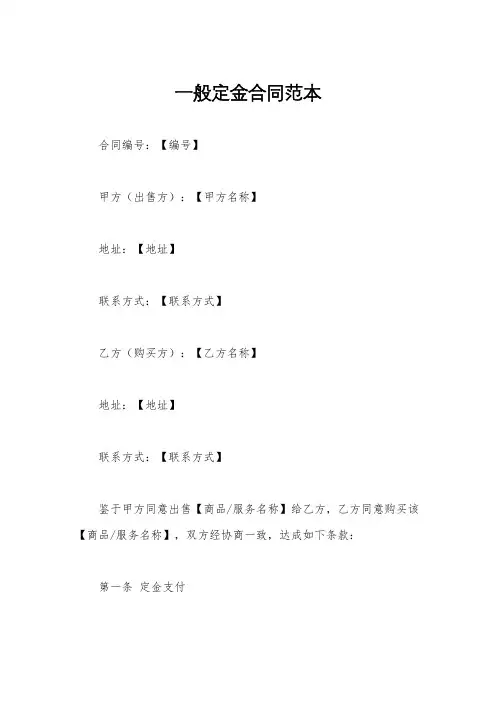 一般定金合同范本

合同编号：【编号】

甲方（出售方）：【甲方名称】

地址：【地址】

联系方式：【联系方式】

乙方（购买方）：【乙方名称】

地址：【地址】

联系方式：【联系方式】

鉴于甲方同意出售【商品/服务名称】给乙方，乙方同意购买该【商品/服务名称】，双方经协商一致，达成如下条款：

第一条 定金支付